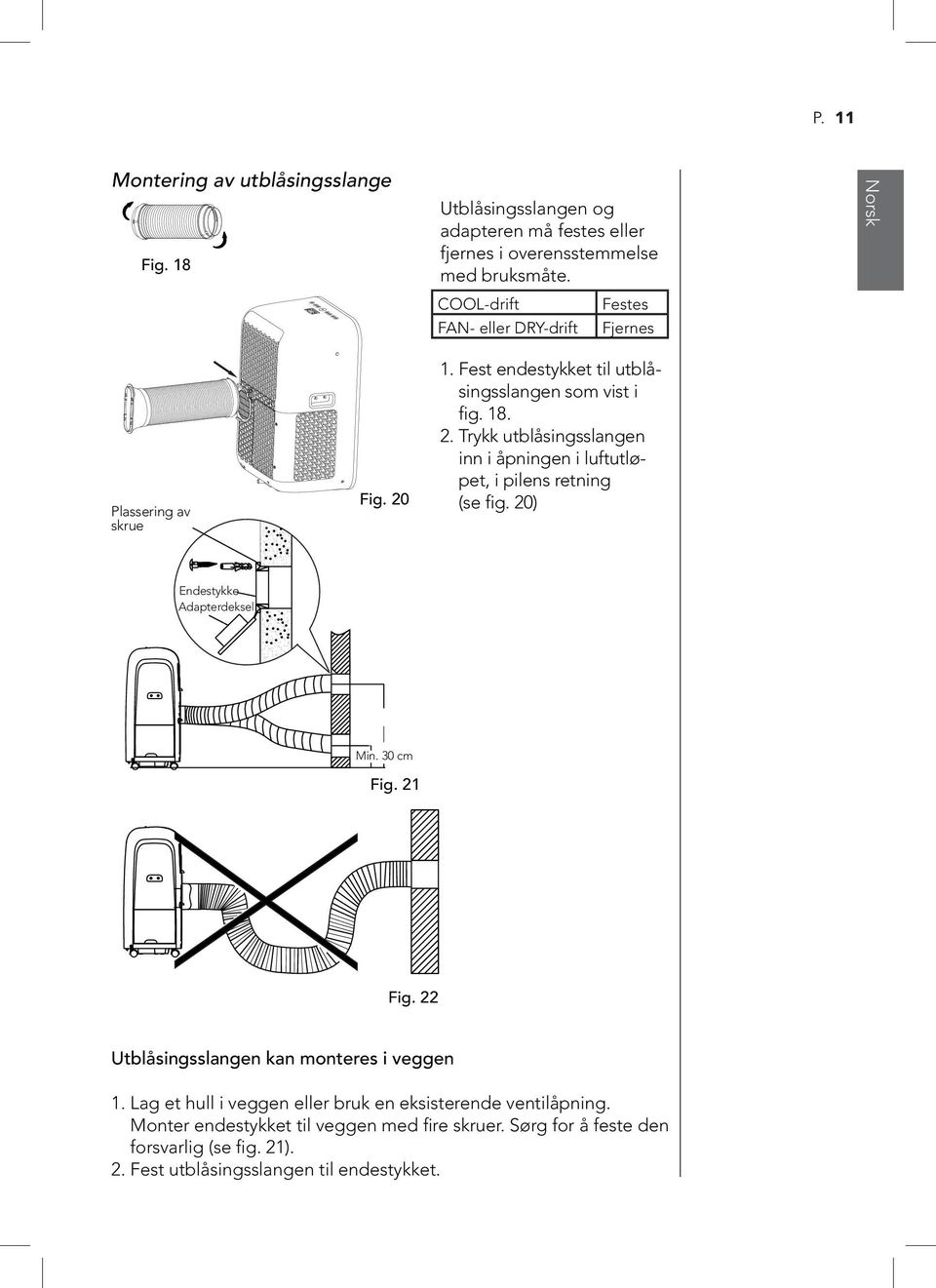 P. 11

Norsk

Montering av utblåsingsslange

Fig. 18

Utblåsingsslangen og adapteren må festes eller fjernes i overensstemmelse med bruksmåte.

| COOL-drift | Festes |
|---|---|
| FAN- eller DRY-drift | Fjernes |

Plassering av skrue

Fig. 20

1. Fest endestykket til utblåsingsslangen som vist i fig. 18.
2. Trykk utblåsingsslangen inn i åpningen i luftutløpet, i pilens retning (se fig. 20)

Endestykke
Adapterdeksel

Min. 30 cm

Fig. 21

Fig. 22

Utblåsingsslangen kan monteres i veggen

1. Lag et hull i veggen eller bruk en eksisterende ventilåpning. Monter endestykket til veggen med fire skruer. Sørg for å feste den forsvarlig (se fig. 21).
2. Fest utblåsingsslangen til endestykket.